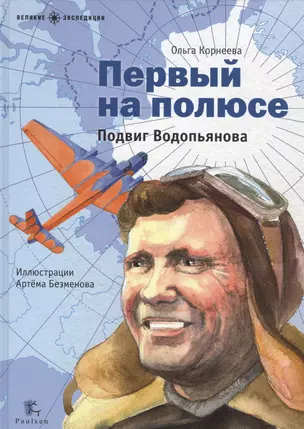 ВЕЛИКИЕ ЭКСПЕДИЦИИ

Ольга Корнеева

Первый на полюсе

Подвиг Водопьянова

Иллюстрации Артёма Безменова

Paulsen